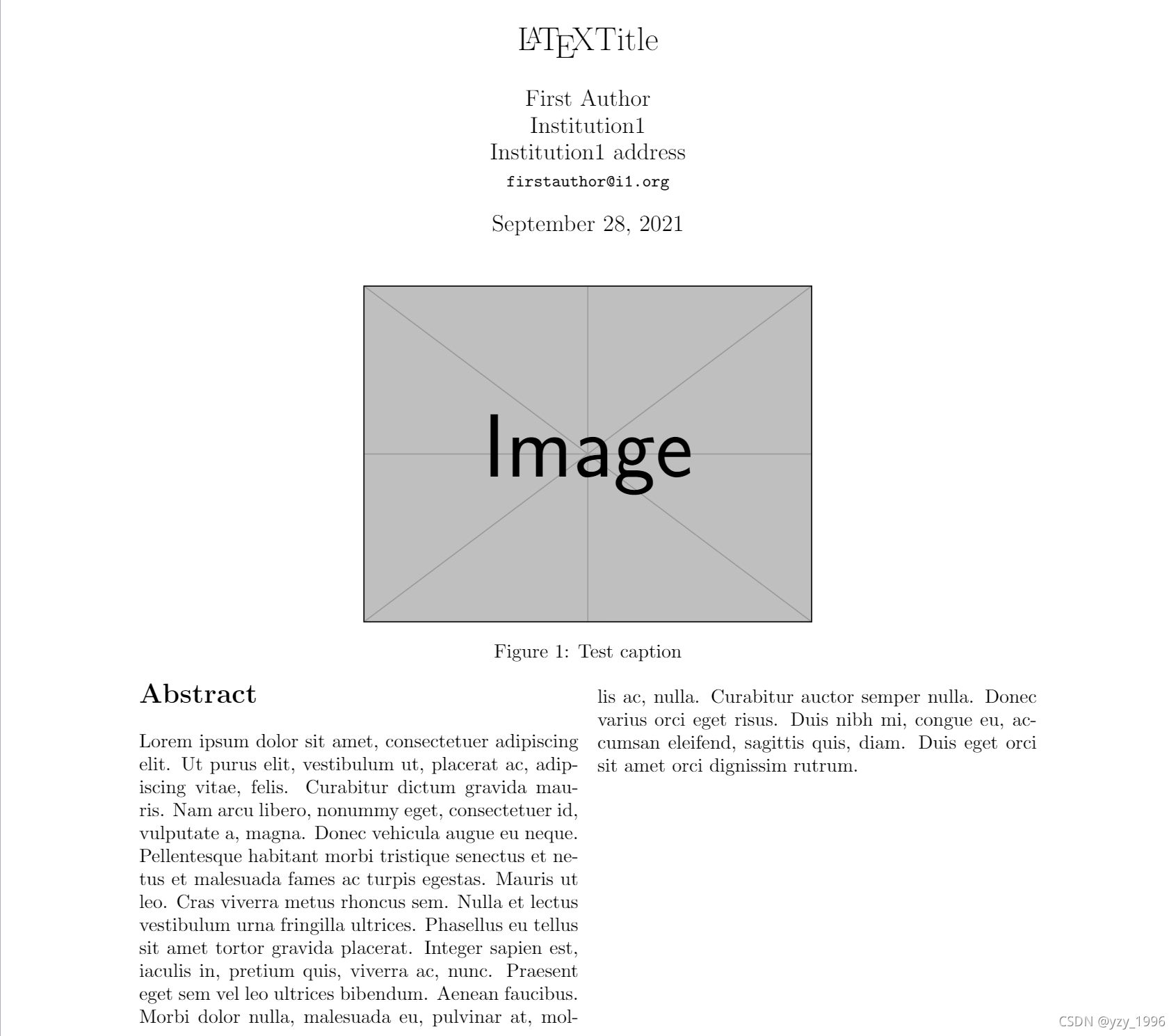 LATEXTitle

First Author
Institution1
Institution1 address
firstauthor@i1.org

September 28, 2021

Image

Figure 1: Test caption

Abstract

Lorem ipsum dolor sit amet, consectetuer adipiscing elit. Ut purus elit, vestibulum ut, placerat ac, adipiscing vitae, felis. Curabitur dictum gravida mauris. Nam arcu libero, nonummy eget, consectetuer id, vulputate a, magna. Donec vehicula augue eu neque. Pellentesque habitant morbi tristique senectus et netus et malesuada fames ac turpis egestas. Mauris ut leo. Cras viverra metus rhoncus sem. Nulla et lectus vestibulum urna fringilla ultrices. Phasellus eu tellus sit amet tortor gravida placerat. Integer sapien est, iaculis in, pretium quis, viverra ac, nunc. Praesent eget sem vel leo ultrices bibendum. Aenean faucibus. Morbi dolor nulla, malesuada eu, pulvinar at, mollis ac, nulla. Curabitur auctor semper nulla. Donec varius orci eget risus. Duis nibh mi, congue eu, accumsan eleifend, sagittis quis, diam. Duis eget orci sit amet orci dignissim rutrum.

CSDN @yzy_1996